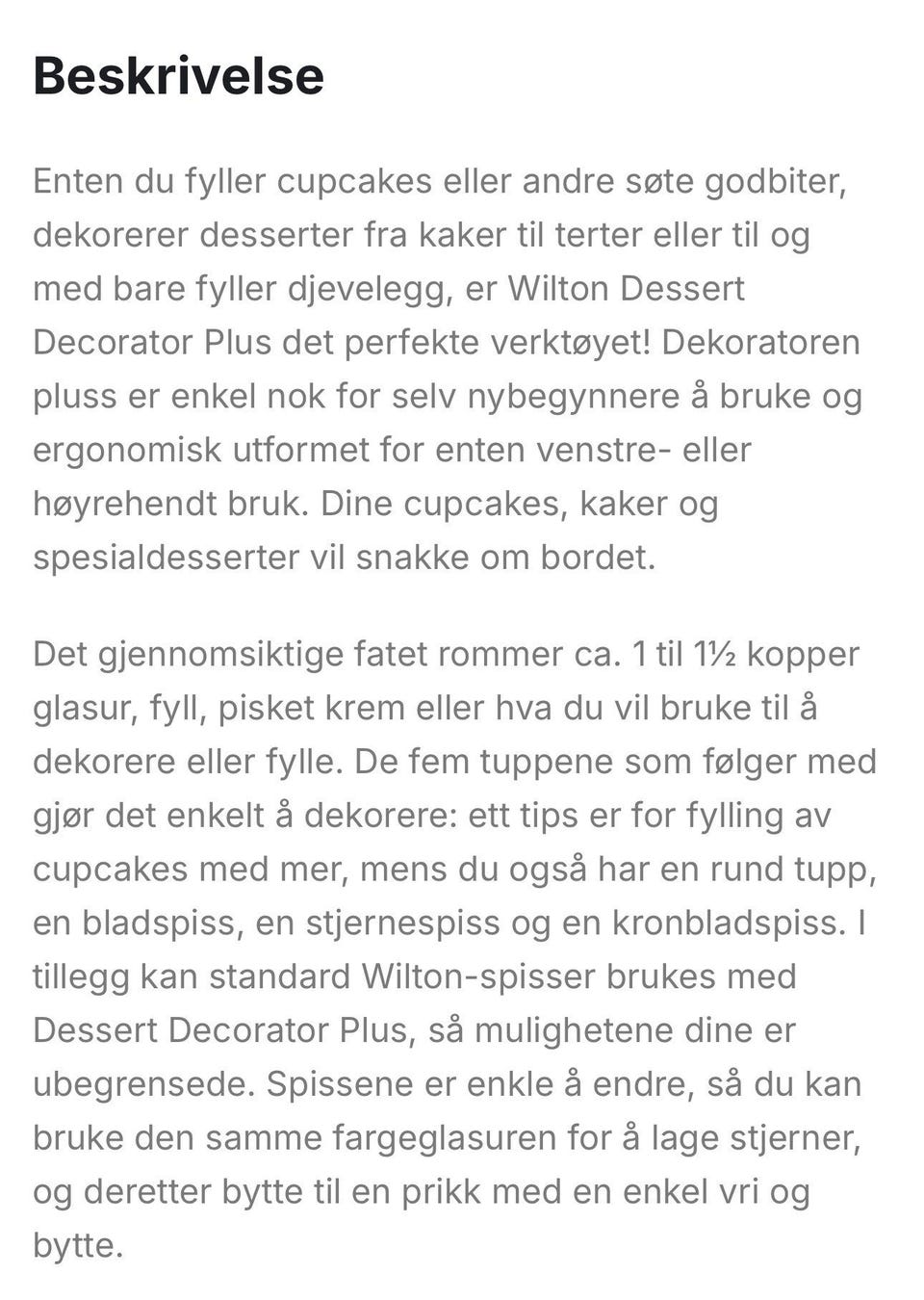 Beskrivelse

Enten du fyller cupcakes eller andre søte godbiter, dekorerer desserter fra kaker til terter eller til og med bare fyller djevelegg, er Wilton Dessert Decorator Plus det perfekte verktøyet! Dekoratoren pluss er enkel nok for selv nybegynnere å bruke og ergonomisk utformet for enten venstre- eller høyrehendt bruk. Dine cupcakes, kaker og spesialdesserter vil snakke om bordet.

Det gjennomsiktige fatet rommer ca. 1 til 1½ kopper glasur, fyll, pisket krem eller hva du vil bruke til å dekorere eller fylle. De fem tuppene som følger med gjør det enkelt å dekorere: ett tips er for fylling av cupcakes med mer, mens du også har en rund tupp, en bladspiss, en stjernespiss og en kronbladspiss. I tillegg kan standard Wilton-spisser brukes med Dessert Decorator Plus, så mulighetene dine er ubegrensede. Spissene er enkle å endre, så du kan bruke den samme fargeglasuren for å lage stjerner, og deretter bytte til en prikk med en enkel vri og bytte.